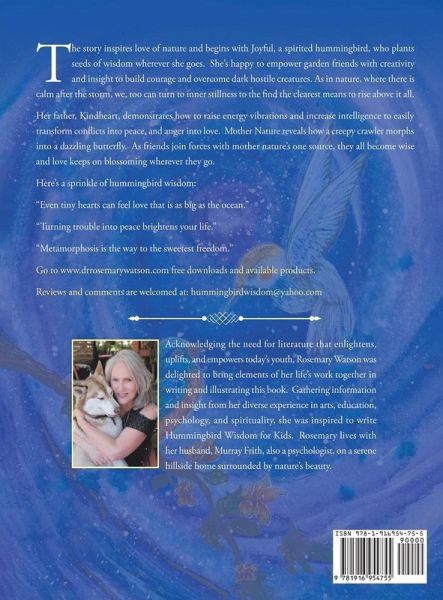 The story inspires love of nature and begins with Joyful, a spirited hummingbird, who plants seeds of wisdom wherever she goes. She's happy to empower garden friends with creativity and insight to build courage and overcome dark hostile creatures. As in nature, where there is calm after the storm, we, too can turn to inner stillness to the find the clearest means to rise above it all.

Her father, Kindheart, demonstrates how to raise energy vibrations and increase intelligence to easily transform conflicts into peace, and anger into love. Mother Nature reveals how a creepy crawler morphs into a dazzling butterfly. As friends join forces with mother nature's one source, they all become wise and love keeps on blossoming wherever they go.

Here's a sprinkle of hummingbird wisdom:

"Even tiny hearts can feel love that is as big as the ocean."

"Turning trouble into peace brightens your life."

"Metamorphosis is the way to the sweetest freedom."

Go to www.drrosemarywatson.com free downloads and available products.

Reviews and comments are welcomed at: hummingbirdwisdom@yahoo.com

Acknowledging the need for literature that enlightens, uplifts, and empowers today's youth, Rosemary Watson was delighted to bring elements of her life's work together in writing and illustrating this book. Gathering information and insight from her diverse experience in arts, education, psychology, and spirituality, she was inspired to write Hummingbird Wisdom for Kids. Rosemary lives with her husband, Murray Frith, also a psychologist, on a serene hillside home surrounded by nature's beauty.

ISBN 978-1-916954-75-5
90000
9 781916 954755